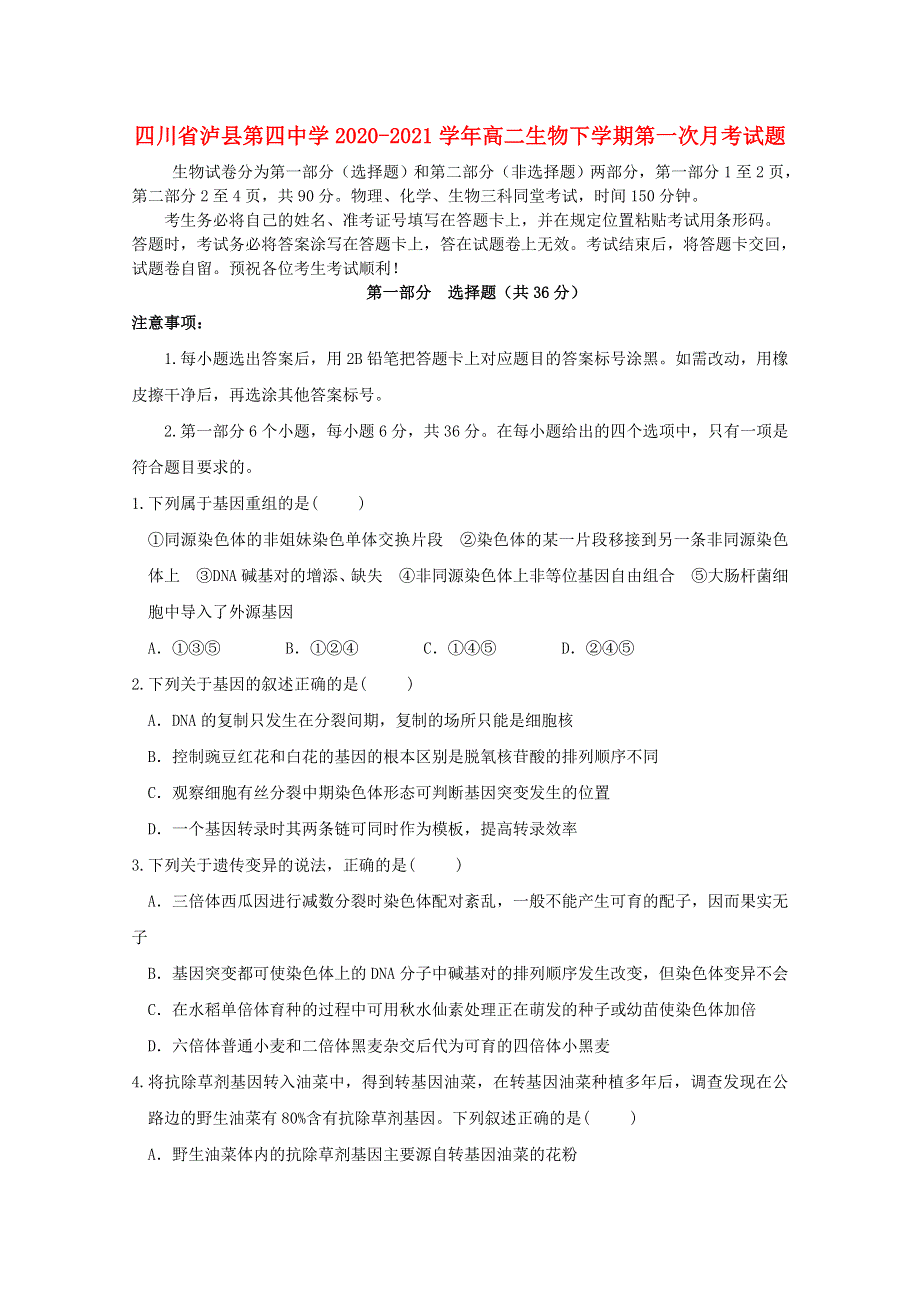 四川省泸县第四中学 2020-2021 学年高二生物下学期第一次月考试题

生物试卷分为第一部分（选择题）和第二部分（非选择题）两部分，第一部分 1 至 2 页，第二部分 2 至 4 页，共 90 分。物理、化学、生物三科同堂考试，时间 150 分钟。

考生务必将自己的姓名、准考证号填写在答题卡上，并在规定位置粘贴考试用条形码。答题时，考试务必将答案涂写在答题卡上，答在试题卷上无效。考试结束后，将答题卡交回，试题卷自留。预祝各位考生考试顺利！

第一部分 选择题（共 36 分）

注意事项：

1.每小题选出答案后，用 2B 铅笔把答题卡上对应题目的答案标号涂黑。如需改动，用橡皮擦干净后，再选涂其他答案标号。

2.第一部分 6 个小题，每小题 6 分，共 36 分。在每小题给出的四个选项中，只有一项是符合题目要求的。

1.下列属于基因重组的是( )

①同源染色体的非姐妹染色单体交换片段 ②染色体的某一片段移接到另一条非同源染色体上 ③DNA 碱基对的增添、缺失 ④非同源染色体上非等位基因自由组合 ⑤大肠杆菌细胞中导入了外源基因

A. ①③⑤ B. ①②④ C. ①④⑤ D. ②④⑤

2.下列关于基因的叙述正确的是( )

A. DNA 的复制只发生在分裂间期，复制的场所只能是细胞核

B. 控制豌豆红花和白花的基因的根本区别是脱氧核苷酸的排列顺序不同

C. 观察细胞有丝分裂中期染色体形态可判断基因突变发生的位置

D. 一个基因转录时其两条链可同时作为模板，提高转录效率

3.下列关于遗传变异的说法，正确的是( )

A. 三倍体西瓜因进行减数分裂时染色体配对紊乱，一般不能产生可育的配子，因而果实无子

B. 基因突变都可使染色体上的 DNA 分子中碱基对的排列顺序发生改变，但染色体变异不会

C. 在水稻单倍体育种的过程中可用秋水仙素处理正在萌发的种子或幼苗使染色体加倍

D. 六倍体普通小麦和二倍体黑麦杂交后代为可育的四倍体小黑麦

4.将抗除草剂基因转入油菜中，得到转基因油菜，在转基因油菜种植多年后，调查发现在公路边的野生油菜有 80%含有抗除草剂基因。下列叙述正确的是( )

A. 野生油菜体内的抗除草剂基因主要源自转基因油菜的花粉